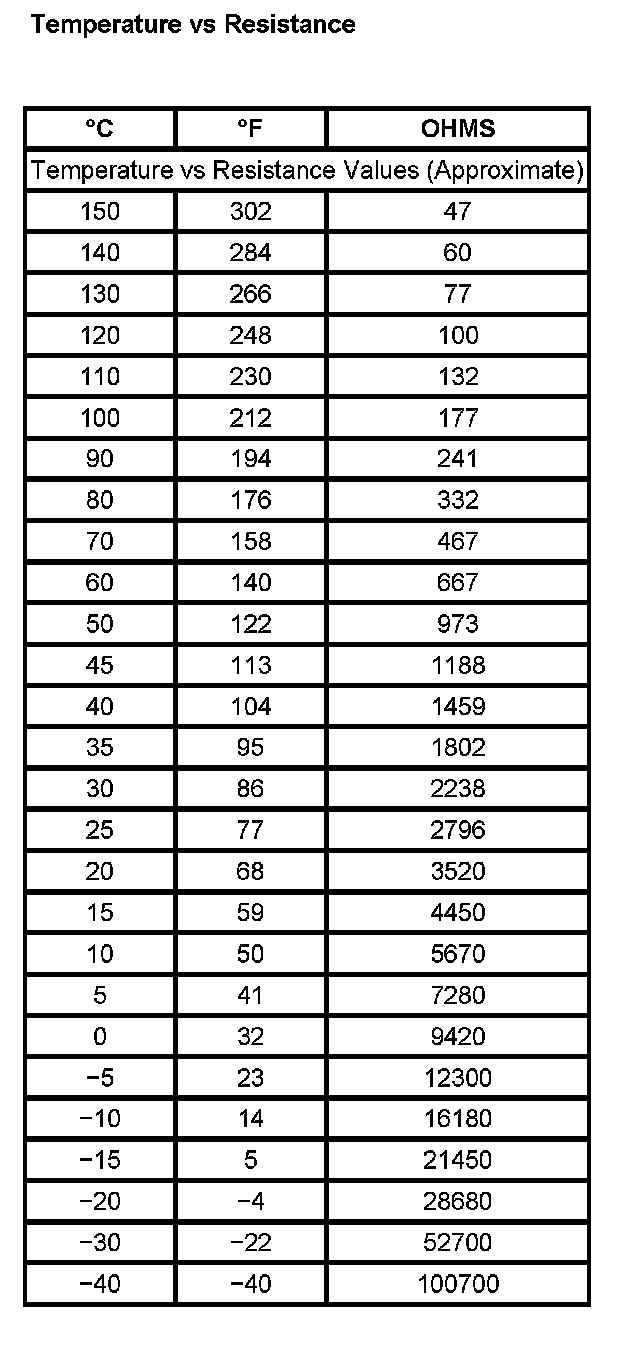 Temperature vs Resistance

| °C | °F | OHMS |
|---|---|---|
| Temperature vs Resistance Values (Approximate) | | |
| 150 | 302 | 47 |
| 140 | 284 | 60 |
| 130 | 266 | 77 |
| 120 | 248 | 100 |
| 110 | 230 | 132 |
| 100 | 212 | 177 |
| 90 | 194 | 241 |
| 80 | 176 | 332 |
| 70 | 158 | 467 |
| 60 | 140 | 667 |
| 50 | 122 | 973 |
| 45 | 113 | 1188 |
| 40 | 104 | 1459 |
| 35 | 95 | 1802 |
| 30 | 86 | 2238 |
| 25 | 77 | 2796 |
| 20 | 68 | 3520 |
| 15 | 59 | 4450 |
| 10 | 50 | 5670 |
| 5 | 41 | 7280 |
| 0 | 32 | 9420 |
| −5 | 23 | 12300 |
| −10 | 14 | 16180 |
| −15 | 5 | 21450 |
| −20 | −4 | 28680 |
| −30 | −22 | 52700 |
| −40 | −40 | 100700 |